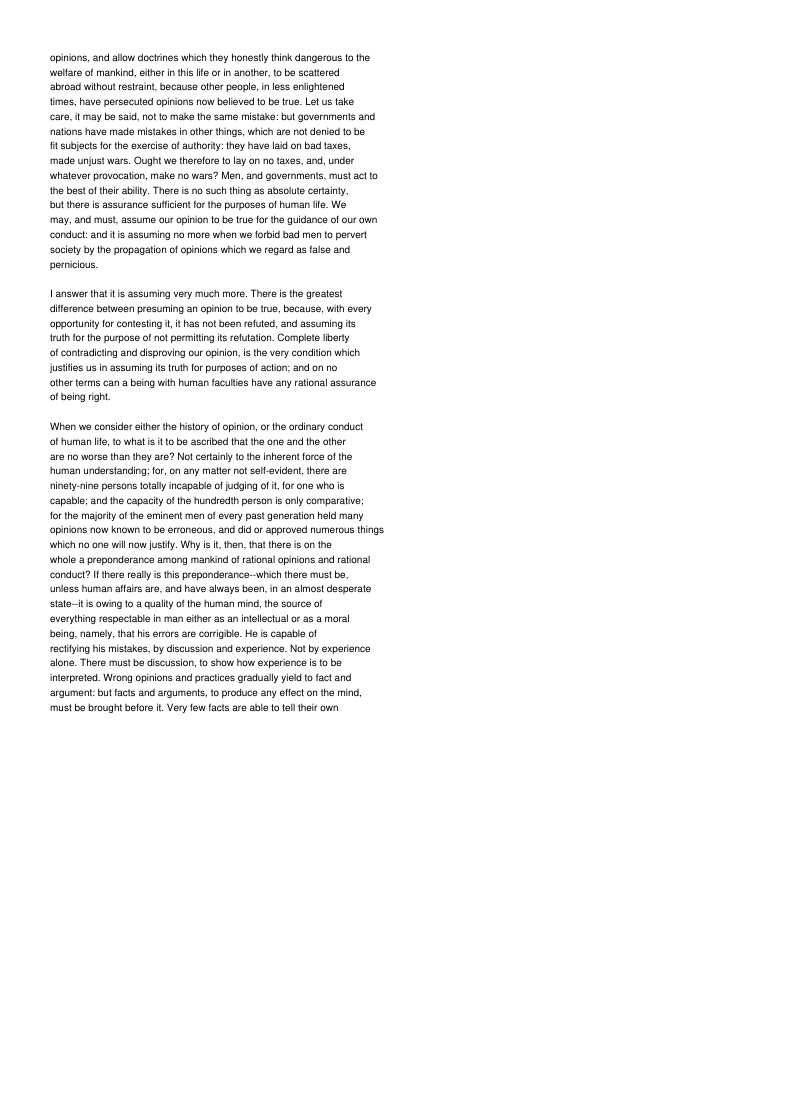 opinions, and allow doctrines which they honestly think dangerous to the welfare of mankind, either in this life or in another, to be scattered abroad without restraint, because other people, in less enlightened times, have persecuted opinions now believed to be true. Let us take care, it may be said, not to make the same mistake: but governments and nations have made mistakes in other things, which are not denied to be fit subjects for the exercise of authority: they have laid on bad taxes, made unjust wars. Ought we therefore to lay on no taxes, and, under whatever provocation, make no wars? Men, and governments, must act to the best of their ability. There is no such thing as absolute certainty, but there is assurance sufficient for the purposes of human life. We may, and must, assume our opinion to be true for the guidance of our own conduct: and it is assuming no more when we forbid bad men to pervert society by the propagation of opinions which we regard as false and pernicious.

I answer that it is assuming very much more. There is the greatest difference between presuming an opinion to be true, because, with every opportunity for contesting it, it has not been refuted, and assuming its truth for the purpose of not permitting its refutation. Complete liberty of contradicting and disproving our opinion, is the very condition which justifies us in assuming its truth for purposes of action; and on no other terms can a being with human faculties have any rational assurance of being right.

When we consider either the history of opinion, or the ordinary conduct of human life, to what is it to be ascribed that the one and the other are no worse than they are? Not certainly to the inherent force of the human understanding; for, on any matter not self-evident, there are ninety-nine persons totally incapable of judging of it, for one who is capable; and the capacity of the hundredth person is only comparative; for the majority of the eminent men of every past generation held many opinions now known to be erroneous, and did or approved numerous things which no one will now justify. Why is it, then, that there is on the whole a preponderance among mankind of rational opinions and rational conduct? If there really is this preponderance--which there must be, unless human affairs are, and have always been, in an almost desperate state--it is owing to a quality of the human mind, the source of everything respectable in man either as an intellectual or as a moral being, namely, that his errors are corrigible. He is capable of rectifying his mistakes, by discussion and experience. Not by experience alone. There must be discussion, to show how experience is to be interpreted. Wrong opinions and practices gradually yield to fact and argument: but facts and arguments, to produce any effect on the mind, must be brought before it. Very few facts are able to tell their own